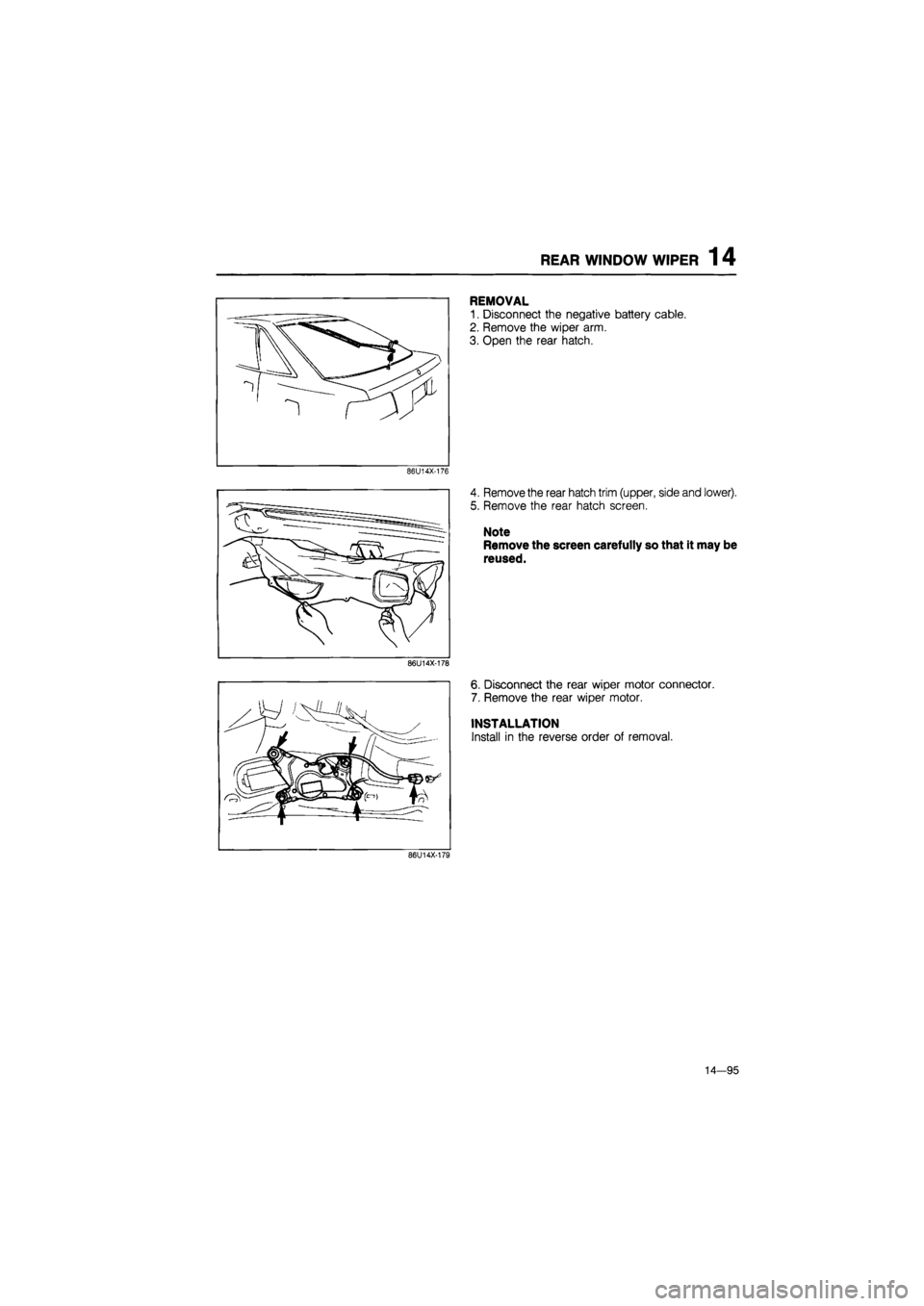 REAR WINDOW WIPER 14

86U14X-176

REMOVAL
1. Disconnect the negative battery cable.
2. Remove the wiper arm.
3. Open the rear hatch.

86U14X-178

4. Remove the rear hatch trim (upper, side and lower).
5. Remove the rear hatch screen.

Note
Remove the screen carefully so that it may be reused.

86U14X-179

6. Disconnect the rear wiper motor connector.
7. Remove the rear wiper motor.

INSTALLATION
Install in the reverse order of removal.

14—95

carmanualsonline.info